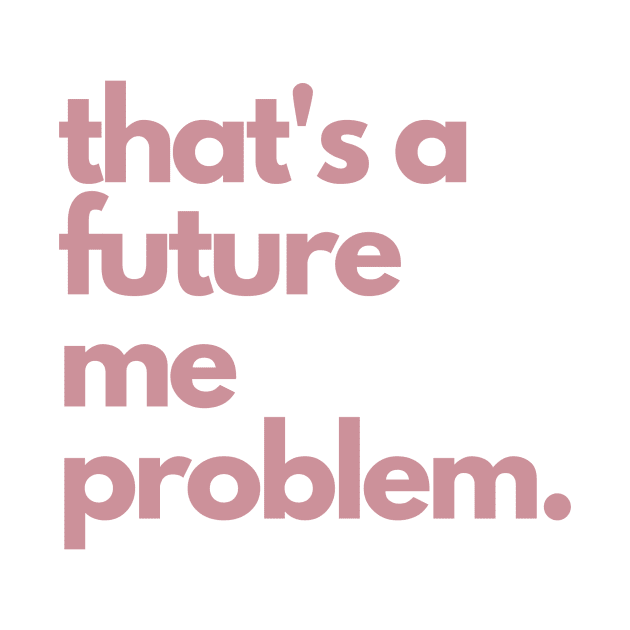 that's a future me problem.